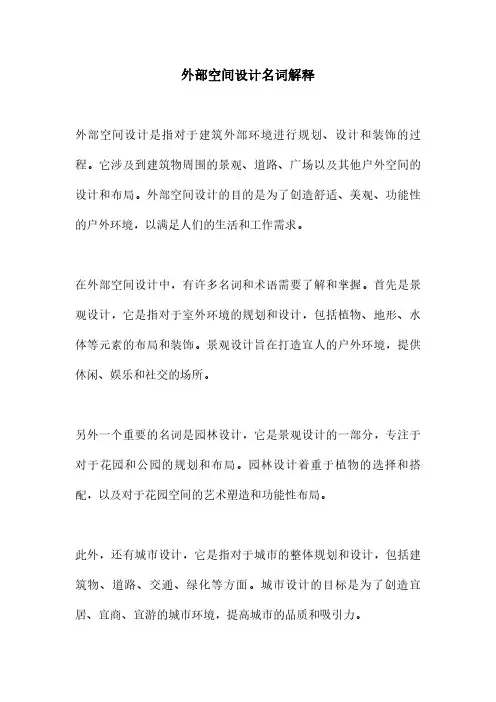 外部空间设计名词解释

外部空间设计是指对于建筑外部环境进行规划、设计和装饰的过程。它涉及到建筑物周围的景观、道路、广场以及其他户外空间的设计和布局。外部空间设计的目的是为了创造舒适、美观、功能性的户外环境，以满足人们的生活和工作需求。

在外部空间设计中，有许多名词和术语需要了解和掌握。首先是景观设计，它是指对于室外环境的规划和设计，包括植物、地形、水体等元素的布局和装饰。景观设计旨在打造宜人的户外环境，提供休闲、娱乐和社交的场所。

另外一个重要的名词是园林设计，它是景观设计的一部分，专注于对于花园和公园的规划和布局。园林设计着重于植物的选择和搭配，以及对于花园空间的艺术塑造和功能性布局。

此外，还有城市设计，它是指对于城市的整体规划和设计，包括建筑物、道路、交通、绿化等方面。城市设计的目标是为了创造宜居、宜商、宜游的城市环境，提高城市的品质和吸引力。